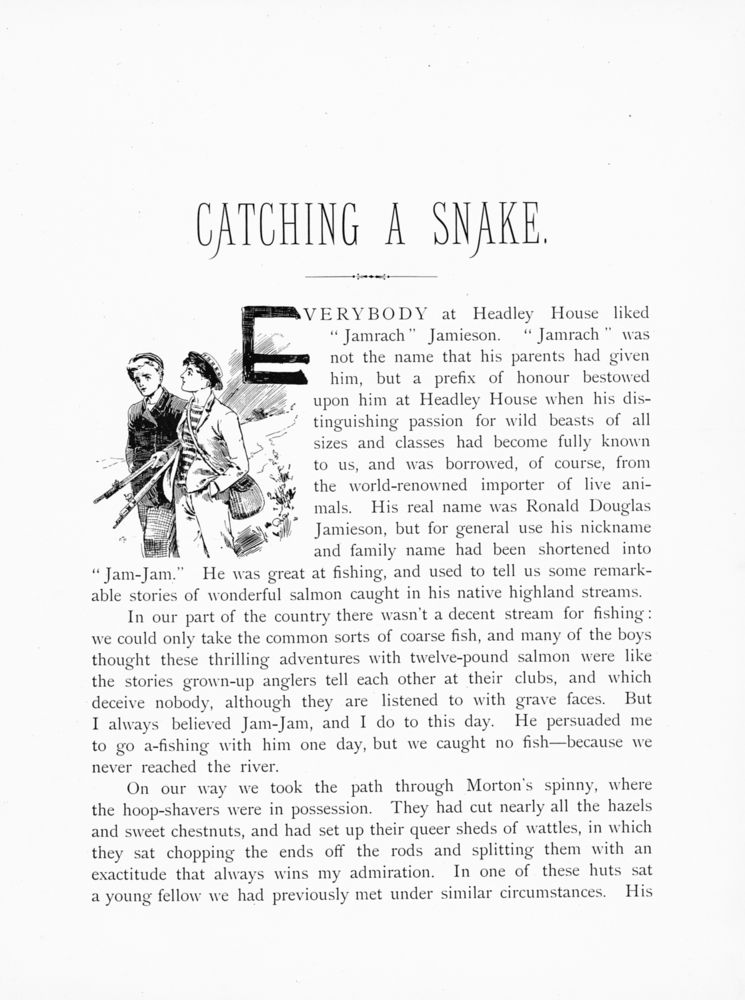 CATCHING A SNAKE.

EVERYBODY at Headley House liked "Jamrach" Jamieson. "Jamrach" was not the name that his parents had given him, but a prefix of honour bestowed upon him at Headley House when his distinguishing passion for wild beasts of all sizes and classes had become fully known to us, and was borrowed, of course, from the world-renowned importer of live animals. His real name was Ronald Douglas Jamieson, but for general use his nickname and family name had been shortened into "Jam-Jam." He was great at fishing, and used to tell us some remarkable stories of wonderful salmon caught in his native highland streams.

In our part of the country there wasn't a decent stream for fishing: we could only take the common sorts of coarse fish, and many of the boys thought these thrilling adventures with twelve-pound salmon were like the stories grown-up anglers tell each other at their clubs, and which deceive nobody, although they are listened to with grave faces. But I always believed Jam-Jam, and I do to this day. He persuaded me to go a-fishing with him one day, but we caught no fish—because we never reached the river.

On our way we took the path through Morton's spinny, where the hoop-shavers were in possession. They had cut nearly all the hazels and sweet chestnuts, and had set up their queer sheds of wattles, in which they sat chopping the ends off the rods and splitting them with an exactitude that always wins my admiration. In one of these huts sat a young fellow we had previously met under similar circumstances. His